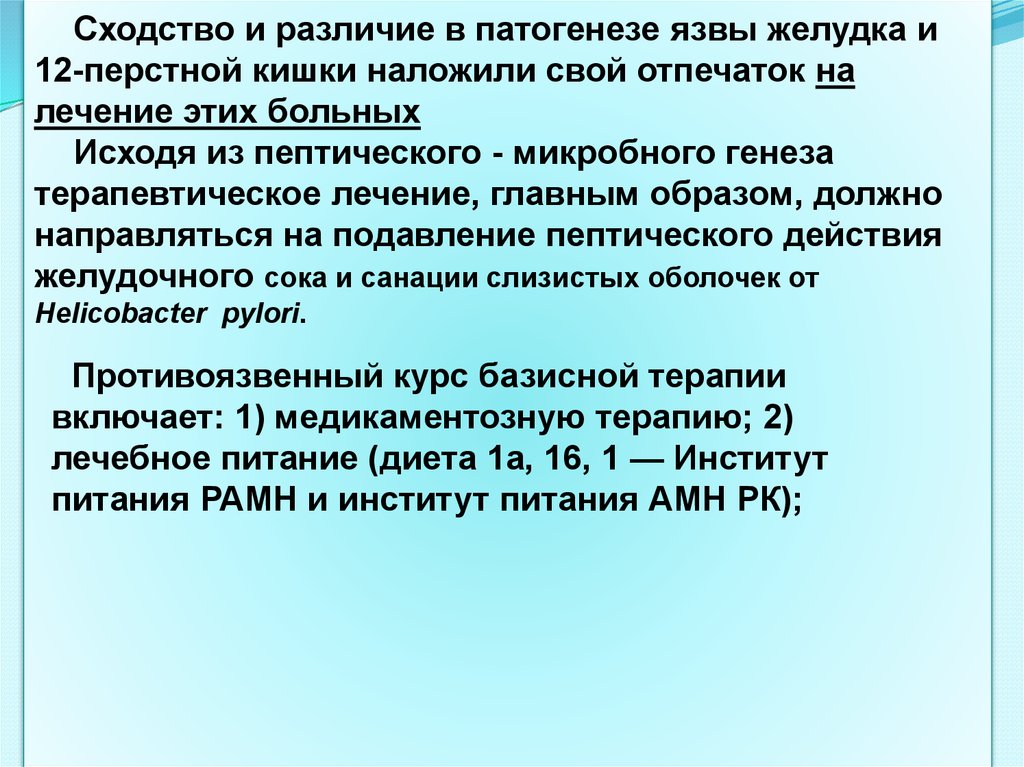 Сходство и различие в патогенезе язвы желудка и 12-перстной кишки наложили свой отпечаток на лечение этих больных

Исходя из пептического - микробного генеза терапевтическое лечение, главным образом, должно направляться на подавление пептического действия желудочного сока и санации слизистых оболочек от Helicobacter pylori.

Противоязвенный курс базисной терапии включает: 1) медикаментозную терапию; 2) лечебное питание (диета 1а, 16, 1 — Институт питания РАМН и институт питания АМН РК);